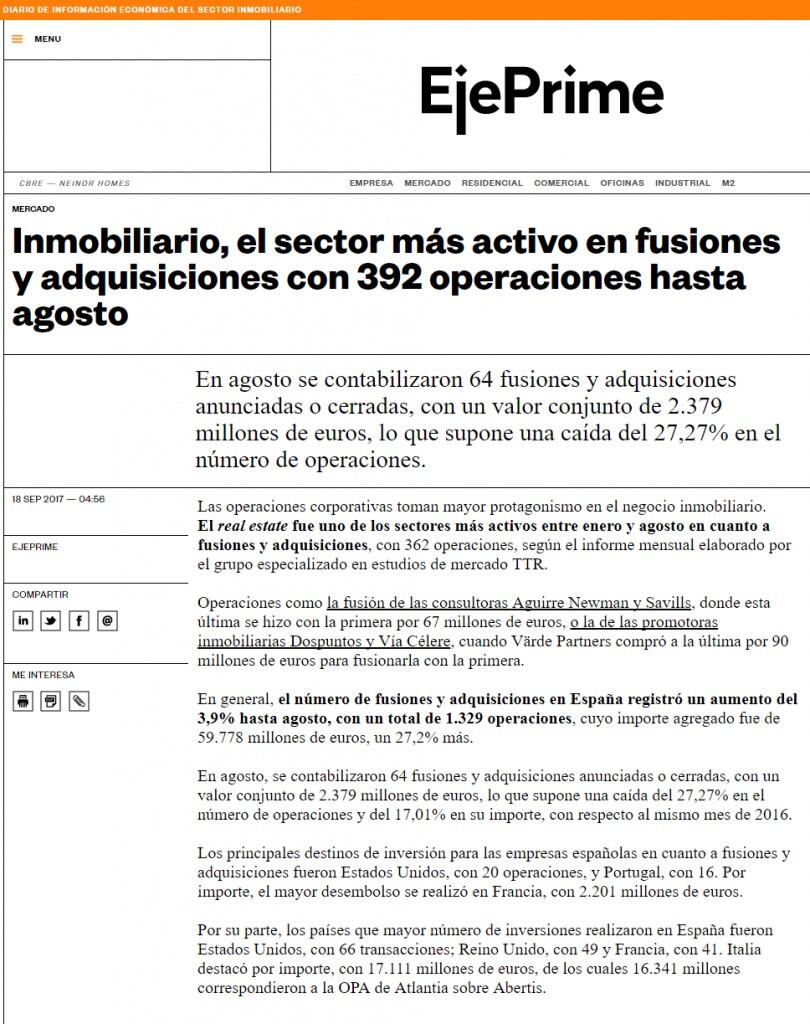 DIARIO DE INFORMACIÓN ECONÓMICA DEL SECTOR INMOBILIARIO

MENU

EjePrime

CBRE — NEINOR HOMES

EMPRESA MERCADO RESIDENCIAL COMERCIAL OFICINAS INDUSTRIAL M2

MERCADO

Inmobiliario, el sector más activo en fusiones y adquisiciones con 392 operaciones hasta agosto

En agosto se contabilizaron 64 fusiones y adquisiciones anunciadas o cerradas, con un valor conjunto de 2.379 millones de euros, lo que supone una caída del 27,27% en el número de operaciones.

18 SEP 2017 — 04:56

EJEPRIME

COMPARTIR

ME INTERESA

Las operaciones corporativas toman mayor protagonismo en el negocio inmobiliario. El real estate fue uno de los sectores más activos entre enero y agosto en cuanto a fusiones y adquisiciones, con 362 operaciones, según el informe mensual elaborado por el grupo especializado en estudios de mercado TTR.

Operaciones como la fusión de las consultoras Aguirre Newman y Savills, donde esta última se hizo con la primera por 67 millones de euros, o la de las promotoras inmobiliarias Dospuntos y Vía Célere, cuando Värde Partners compró a la última por 90 millones de euros para fusionarla con la primera.

En general, el número de fusiones y adquisiciones en España registró un aumento del 3,9% hasta agosto, con un total de 1.329 operaciones, cuyo importe agregado fue de 59.778 millones de euros, un 27,2% más.

En agosto, se contabilizaron 64 fusiones y adquisiciones anunciadas o cerradas, con un valor conjunto de 2.379 millones de euros, lo que supone una caída del 27,27% en el número de operaciones y del 17,01% en su importe, con respecto al mismo mes de 2016.

Los principales destinos de inversión para las empresas españolas en cuanto a fusiones y adquisiciones fueron Estados Unidos, con 20 operaciones, y Portugal, con 16. Por importe, el mayor desembolso se realizó en Francia, con 2.201 millones de euros.

Por su parte, los países que mayor número de inversiones realizaron en España fueron Estados Unidos, con 66 transacciones; Reino Unido, con 49 y Francia, con 41. Italia destacó por importe, con 17.111 millones de euros, de los cuales 16.341 millones correspondieron a la OPA de Atlantia sobre Abertis.